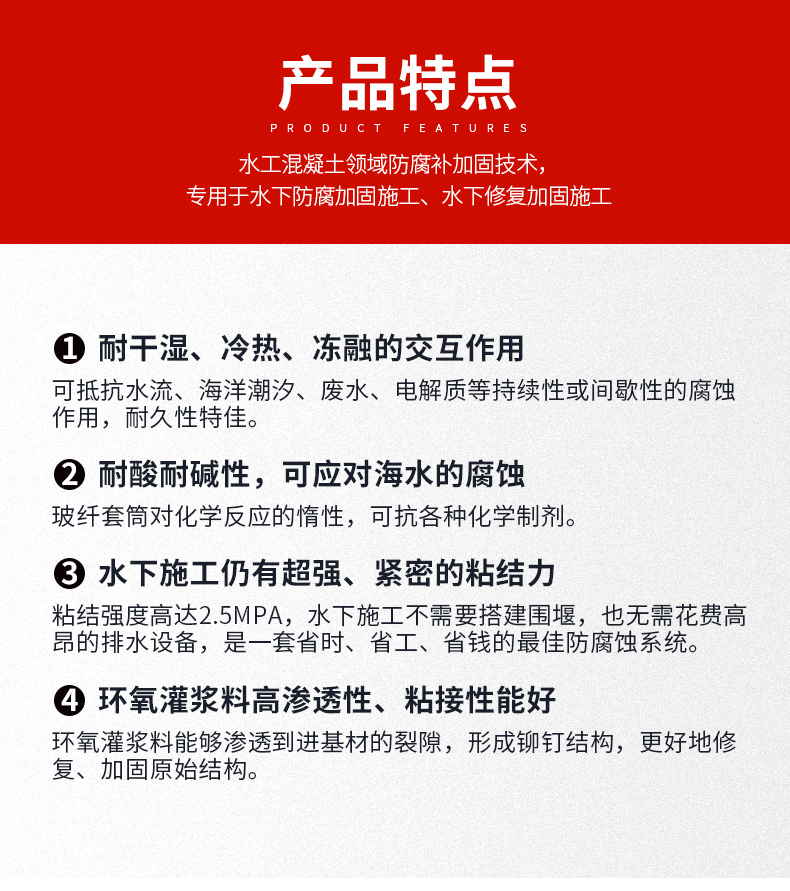 产品特点
PRODUCT FEATURES
水工混凝土领域防腐补加固技术，
专用于水下防腐加固施工、水下修复加固施工

❶ 耐干湿、冷热、冻融的交互作用
可抵抗水流、海洋潮汐、废水、电解质等持续性或间歇性的腐蚀作用，耐久性特佳。

❷ 耐酸耐碱性，可应对海水的腐蚀
玻纤套筒对化学反应的惰性，可抗各种化学制剂。

❸ 水下施工仍有超强、紧密的粘结力
粘结强度高达2.5MPA，水下施工不需要搭建围堰，也无需花费高昂的排水设备，是一套省时、省工、省钱的最佳防腐蚀系统。

❹ 环氧灌浆料高渗透性、粘接性能好
环氧灌浆料能够渗透到进基材的裂隙，形成铆钉结构，更好地修复、加固原始结构。